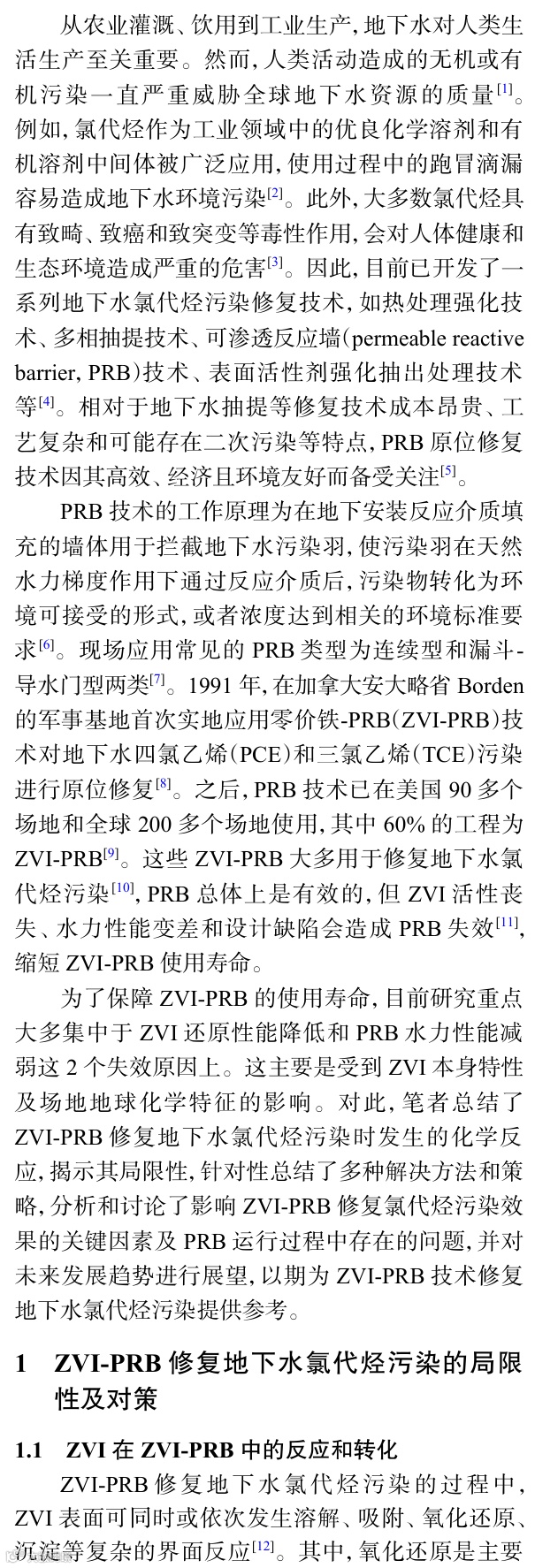 从农业灌溉、饮用到工业生产,地下水对人类生活生产至关重要。然而,人类活动造成的无机或有机污染一直严重威胁全球地下水资源的质量$^{[1]}$。例如,氯代烃作为工业领域中的优良化学溶剂和有机溶剂中间体被广泛应用,使用过程中的跑冒滴漏容易造成地下水环境污染$^{[2]}$。此外,大多数氯代烃具有致畸、致癌和致突变等毒性作用,会对人体健康和生态环境造成严重的危害$^{[3]}$。因此,目前已开发了一系列地下水氯代烃污染修复技术,如热处理强化技术、多相抽提技术、可渗透反应墙(permeable reactive barrier, PRB)技术、表面活性剂强化抽出处理技术等$^{[4]}$。相对于地下水抽提等修复技术成本昂贵、工艺复杂和可能存在二次污染等特点,PRB原位修复技术因其高效、经济且环境友好而备受关注$^{[5]}$。

PRB技术的工作原理为在地下安装反应介质填充的墙体用于拦截地下水污染羽,使污染羽在天然水力梯度作用下通过反应介质后,污染物转化为环境可接受的形式,或者浓度达到相关的环境标准要求$^{[6]}$。现场应用常见的PRB类型为连续型和漏斗-导水门型两类$^{[7]}$。1991年,在加拿大安大略省Borden的军事基地首次实地应用零价铁-PRB(ZVI-PRB)技术对地下水四氯乙烯(PCE)和三氯乙烯(TCE)污染进行原位修复$^{[8]}$。之后,PRB技术已在美国90多个场地和全球200多个场地使用,其中60%的工程为ZVI-PRB$^{[9]}$。这些ZVI-PRB大多用于修复地下水氯代烃污染$^{[10]}$,PRB总体上是有效的,但ZVI活性丧失、水力性能变差和设计缺陷会造成PRB失效$^{[11]}$,缩短ZVI-PRB使用寿命。

为了保障ZVI-PRB的使用寿命,目前研究重点大多集中于ZVI还原性能降低和PRB水力性能减弱这2个失效原因上。这主要是受到ZVI本身特性及场地地球化学特征的影响。对此,笔者总结了ZVI-PRB修复地下水氯代烃污染时发生的化学反应,揭示其局限性,针对性总结了多种解决方法和策略,分析和讨论了影响ZVI-PRB修复氯代烃污染效果的关键因素及PRB运行过程中存在的问题,并对未来发展趋势进行展望,以期为ZVI-PRB技术修复地下水氯代烃污染提供参考。

1 ZVI-PRB修复地下水氯代烃污染的局限性及对策

1.1 ZVI在ZVI-PRB中的反应和转化

ZVI-PRB修复地下水氯代烃污染的过程中,ZVI表面可同时或依次发生溶解、吸附、氧化还原、沉淀等复杂的界面反应$^{[12]}$。其中,氧化还原是主要